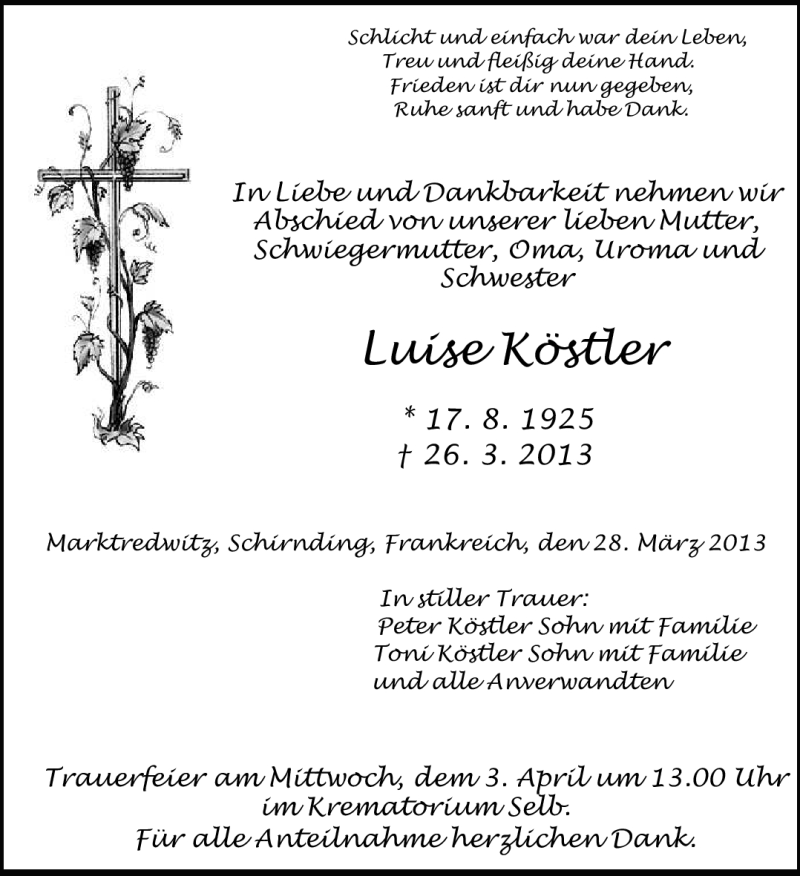 Schlicht und einfach war dein Leben,
Treu und fleißig deine Hand.
Frieden ist dir nun gegeben,
Ruhe sanft und habe Dank.

In Liebe und Dankbarkeit nehmen wir Abschied von unserer lieben Mutter, Schwiegermutter, Oma, Uroma und Schwester

Luise Köstler

* 17. 8. 1925
† 26. 3. 2013

Marktredwitz, Schirnding, Frankreich, den 28. März 2013

In stiller Trauer:
Peter Köstler Sohn mit Familie
Toni Köstler Sohn mit Familie
und alle Anverwandten

Trauerfeier am Mittwoch, dem 3. April um 13.00 Uhr im Krematorium Selb.
Für alle Anteilnahme herzlichen Dank.